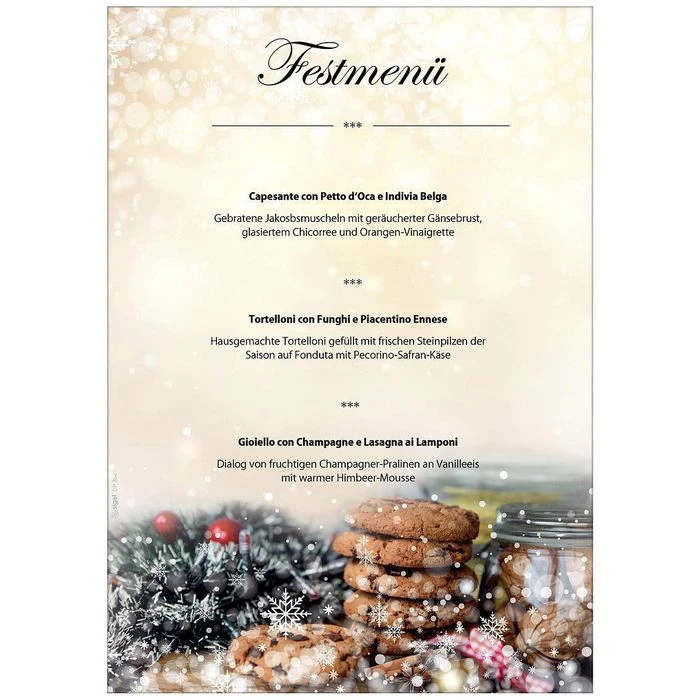 Festmenü

***

Capesante con Petto d'Oca e Indivia Belga

Gebratene Jakosbsmuscheln mit geräucherter Gänsebrust, glasiertem Chicorree und Orangen-Vinaigrette

***

Tortelloni con Funghi e Piacentino Ennese

Hausgemachte Tortelloni gefüllt mit frischen Steinpilzen der Saison auf Fonduta mit Pecorino-Safran-Käse

***

Gioiello con Champagne e Lasagna ai Lamponi

Dialog von fruchtigen Champagner-Pralinen an Vanilleeis mit warmer Himbeer-Mousse